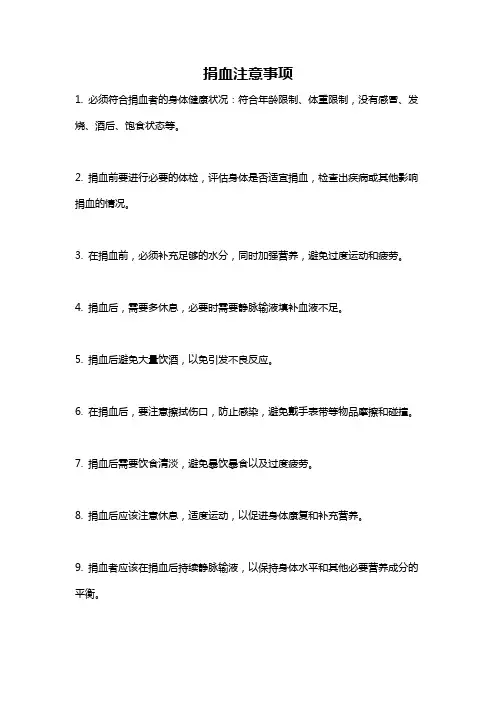 捐血注意事项

1. 必须符合捐血者的身体健康状况：符合年龄限制、体重限制，没有感冒、发烧、酒后、饱食状态等。

2. 捐血前要进行必要的体检，评估身体是否适宜捐血，检查出疾病或其他影响捐血的情况。

3. 在捐血前，必须补充足够的水分，同时加强营养，避免过度运动和疲劳。

4. 捐血后，需要多休息，必要时需要静脉输液填补血液不足。

5. 捐血后避免大量饮酒，以免引发不良反应。

6. 在捐血后，要注意擦拭伤口，防止感染，避免戴手表带等物品摩擦和碰撞。

7. 捐血后需要饮食清淡，避免暴饮暴食以及过度疲劳。

8. 捐血后应该注意休息，适度运动，以促进身体康复和补充营养。

9. 捐血者应该在捐血后持续静脉输液，以保持身体水平和其他必要营养成分的平衡。